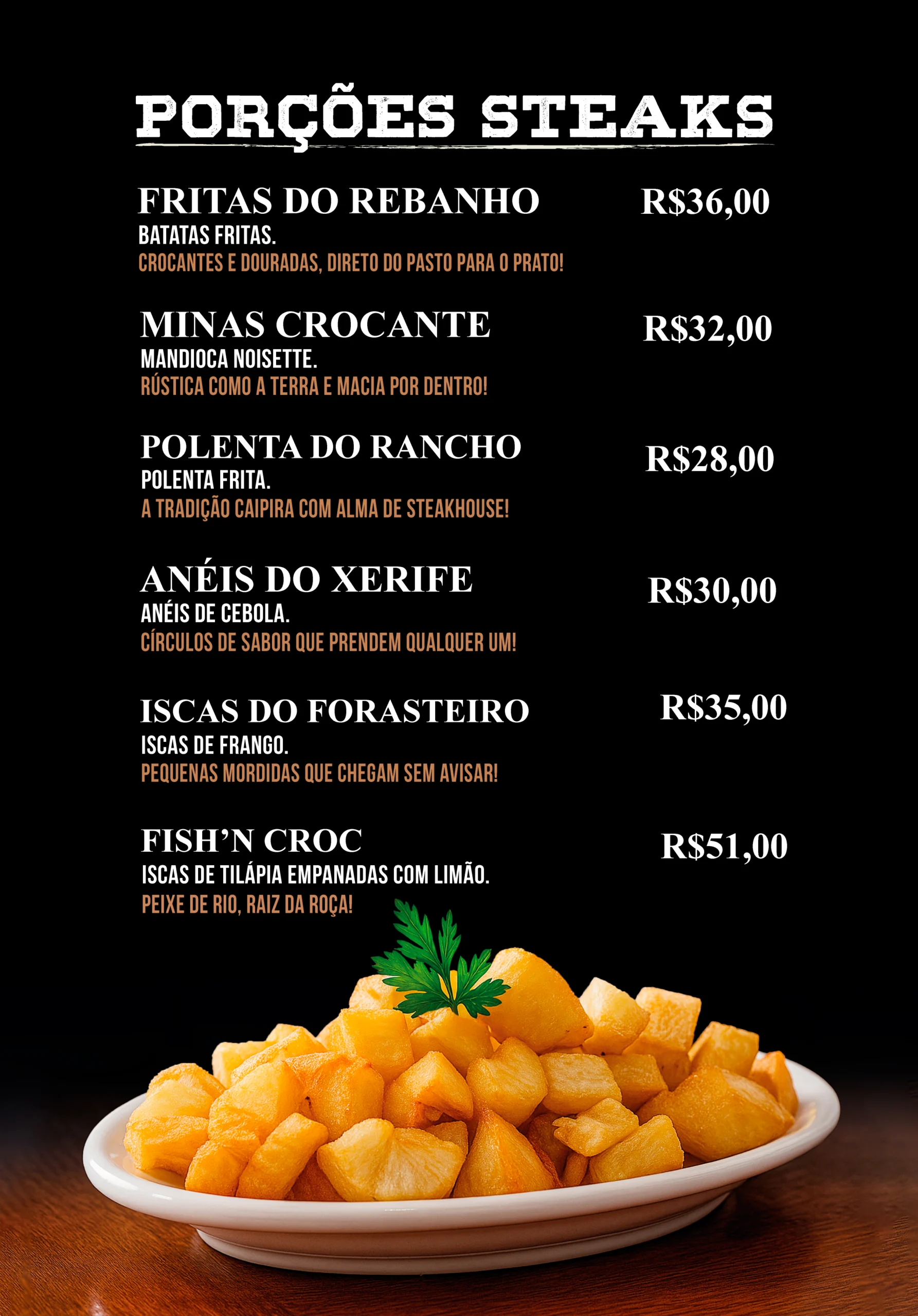 PORÇÕES STEAKS

FRITAS DO REBANHO R$36,00
BATATAS FRITAS.
CROCANTES E DOURADAS, DIRETO DO PASTO PARA O PRATO!

MINAS CROCANTE R$32,00
MANDIOCA NOISETTE.
RÚSTICA COMO A TERRA E MACIA POR DENTRO!

POLENTA DO RANCHO R$28,00
POLENTA FRITA.
A TRADIÇÃO CAIPIRA COM ALMA DE STEAKHOUSE!

ANÉIS DO XERIFE R$30,00
ANÉIS DE CEBOLA.
CÍRCULOS DE SABOR QUE PRENDEM QUALQUER UM!

ISCAS DO FORASTEIRO R$35,00
ISCAS DE FRANGO.
PEQUENAS MORDIDAS QUE CHEGAM SEM AVISAR!

FISH'N CROC R$51,00
ISCAS DE TILÁPIA EMPANADAS COM LIMÃO.
PEIXE DE RIO, RAIZ DA ROÇA!